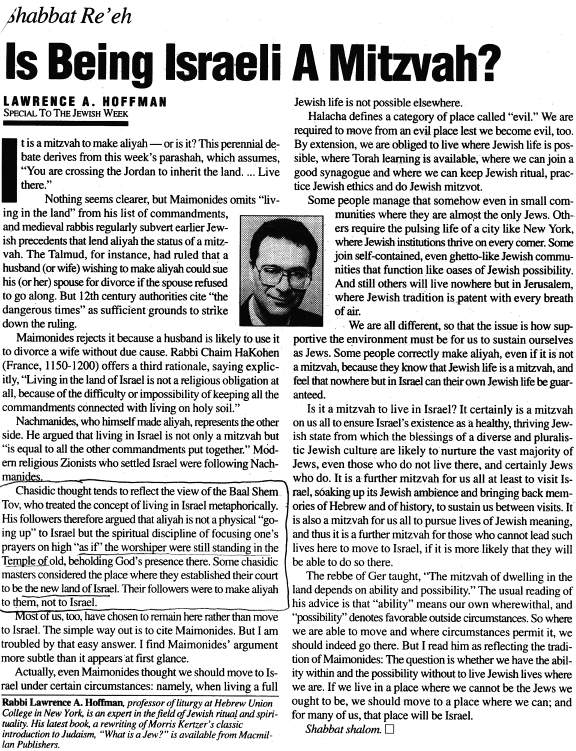 Shabbat Re'eh

Is Being Israeli A Mitzvah?

LAWRENCE A. HOFFMAN
SPECIAL TO THE JEWISH WEEK

It is a mitzvah to make aliyah — or is it? This perennial debate derives from this week's parashah, which assumes, "You are crossing the Jordan to inherit the land. ... Live there."

Nothing seems clearer, but Maimonides omits "living in the land" from his list of commandments, and medieval rabbis regularly subvert earlier Jewish precedents that lend aliyah the status of a mitzvah. The Talmud, for instance, had ruled that a husband (or wife) wishing to make aliyah could sue his (or her) spouse for divorce if the spouse refused to go along. But 12th century authorities cite "the dangerous times" as sufficient grounds to strike down the ruling.

Maimonides rejects it because a husband is likely to use it to divorce a wife without due cause. Rabbi Chaim HaKohen (France, 1150-1200) offers a third rationale, saying explicitly, "Living in the land of Israel is not a religious obligation at all, because of the difficulty or impossibility of keeping all the commandments connected with living on holy soil."

Nachmanides, who himself made aliyah, represents the other side. He argued that living in Israel is not only a mitzvah but "is equal to all the other commandments put together." Modern religious Zionists who settled Israel were following Nachmanides.

Chasidic thought tends to reflect the view of the Baal Shem Tov, who treated the concept of living in Israel metaphorically. His followers therefore argued that aliyah is not a physical "going up" to Israel but the spiritual discipline of focusing one's prayers on high "as if" the worshiper were still standing in the Temple of old, beholding God's presence there. Some chasidic masters considered the place where they established their court to be the new land of Israel. Their followers were to make aliyah to them, not to Israel.

Most of us, too, have chosen to remain here rather than move to Israel. The simple way out is to cite Maimonides. But I am troubled by that easy answer. I find Maimonides' argument more subtle than it appears at first glance.

Actually, even Maimonides thought we should move to Israel under certain circumstances: namely, when living a full Jewish life is not possible elsewhere.

Halacha defines a category of place called "evil." We are required to move from an evil place lest we become evil, too. By extension, we are obliged to live where Jewish life is possible, where Torah learning is available, where we can join a good synagogue and where we can keep Jewish ritual, practice Jewish ethics and do Jewish mitzvot.

Some people manage that somehow even in small communities where they are almost the only Jews. Others require the pulsing life of a city like New York, where Jewish institutions thrive on every corner. Some join self-contained, even ghetto-like Jewish communities that function like oases of Jewish possibility. And still others will live nowhere but in Jerusalem, where Jewish tradition is patent with every breath of air.

We are all different, so that the issue is how supportive the environment must be for us to sustain ourselves as Jews. Some people correctly make aliyah, even if it is not a mitzvah, because they know that Jewish life is a mitzvah, and feel that nowhere but in Israel can their own Jewish life be guaranteed.

Is it a mitzvah to live in Israel? It certainly is a mitzvah on us all to ensure Israel's existence as a healthy, thriving Jewish state from which the blessings of a diverse and pluralistic Jewish culture are likely to nurture the vast majority of Jews, even those who do not live there, and certainly Jews who do. It is a further mitzvah for us all at least to visit Israel, soaking up its Jewish ambience and bringing back memories of Hebrew and of history, to sustain us between visits. It is also a mitzvah for us all to pursue lives of Jewish meaning, and thus it is a further mitzvah for those who cannot lead such lives here to move to Israel, if it is more likely that they will be able to do so there.

The rebbe of Ger taught, "The mitzvah of dwelling in the land depends on ability and possibility." The usual reading of his advice is that "ability" means our own wherewithal, and "possibility" denotes favorable outside circumstances. So where we are able to move and where circumstances permit it, we should indeed go there. But I read him as reflecting the tradition of Maimonides: The question is whether we have the ability within and the possibility without to live Jewish lives where we are. If we live in a place where we cannot be the Jews we ought to be, we should move to a place where we can; and for many of us, that place will be Israel.

Shabbat shalom. □

Rabbi Lawrence A. Hoffman, professor of liturgy at Hebrew Union College in New York, is an expert in the field of Jewish ritual and spirituality. His latest book, a rewriting of Morris Kertzer's classic introduction to Judaism, "What is a Jew?" is available from Macmillan Publishers.